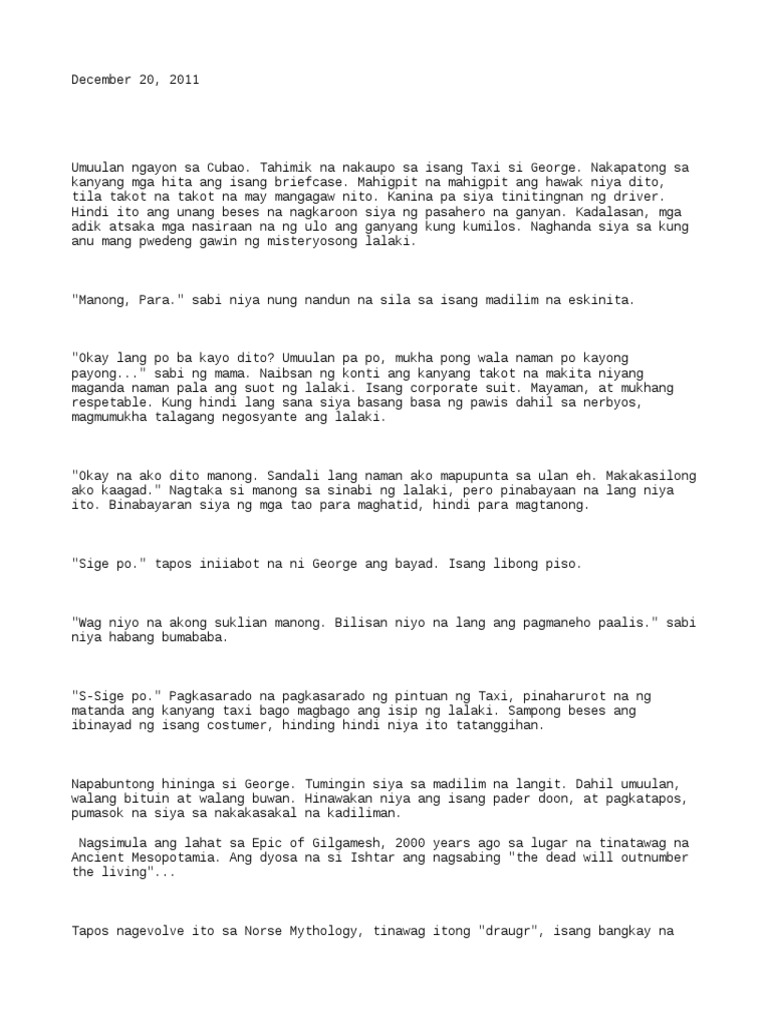 December 20, 2011

Umuulan ngayon sa Cubao. Tahimik na nakaupo sa isang Taxi si George. Nakapatong sa kanyang mga hita ang isang briefcase. Mahigpit na mahigpit ang hawak niya dito, tila takot na takot na may mangagaw nito. Kanina pa siya tinitingnan ng driver. Hindi ito ang unang beses na nagkaroon siya ng pasahero na ganyan. Kadalasan, mga adik atsaka mga nasiraan na ng ulo ang ganyang kung kumilos. Naghanda siya sa kung anu mang pwedeng gawin ng misteryosong lalaki.

"Manong, Para." sabi niya nung nandun na sila sa isang madilim na eskinita.

"Okay lang po ba kayo dito? Umuulan pa po, mukha pong wala naman po kayong payong..." sabi ng mama. Naibsan ng konti ang kanyang takot na makita niyang maganda naman pala ang suot ng lalaki. Isang corporate suit. Mayaman, at mukhang respetable. Kung hindi lang sana siya basang basa ng pawis dahil sa nerbyos, magmumukha talagang negosyante ang lalaki.

"Okay na ako dito manong. Sandali lang naman ako mapupunta sa ulan eh. Makakasilong ako kaagad." Nagtaka si manong sa sinabi ng lalaki, pero pinabayaan na lang niya ito. Binabayaran siya ng mga tao para maghatid, hindi para magtanong.

"Sige po." tapos iniiabot na ni George ang bayad. Isang libong piso.

"Wag niyo na akong suklian manong. Bilisan niyo na lang ang pagmaneho paalis." sabi niya habang bumababa.

"S-Sige po." Pagkasarado na pagkasarado ng pintuan ng Taxi, pinaharurot na ng matanda ang kanyang taxi bago magbago ang isip ng lalaki. Sampong beses ang ibinayad ng isang costumer, hinding hindi niya ito tatanggihan.

Napabuntong hininga si George. Tumingin siya sa madilim na langit. Dahil umuulan, walang bituin at walang buwan. Hinawakan niya ang isang pader doon, at pagkatapos, pumasok na siya sa nakakasakal na kadiliman.

Nagsimula ang lahat sa Epic of Gilgamesh, 2000 years ago sa lugar na tinatawag na Ancient Mesopotamia. Ang dyosa na si Ishtar ang nagsabing "the dead will outnumber the living"...

Tapos nagevolve ito sa Norse Mythology, tinawag itong "draugr", isang bangkay na